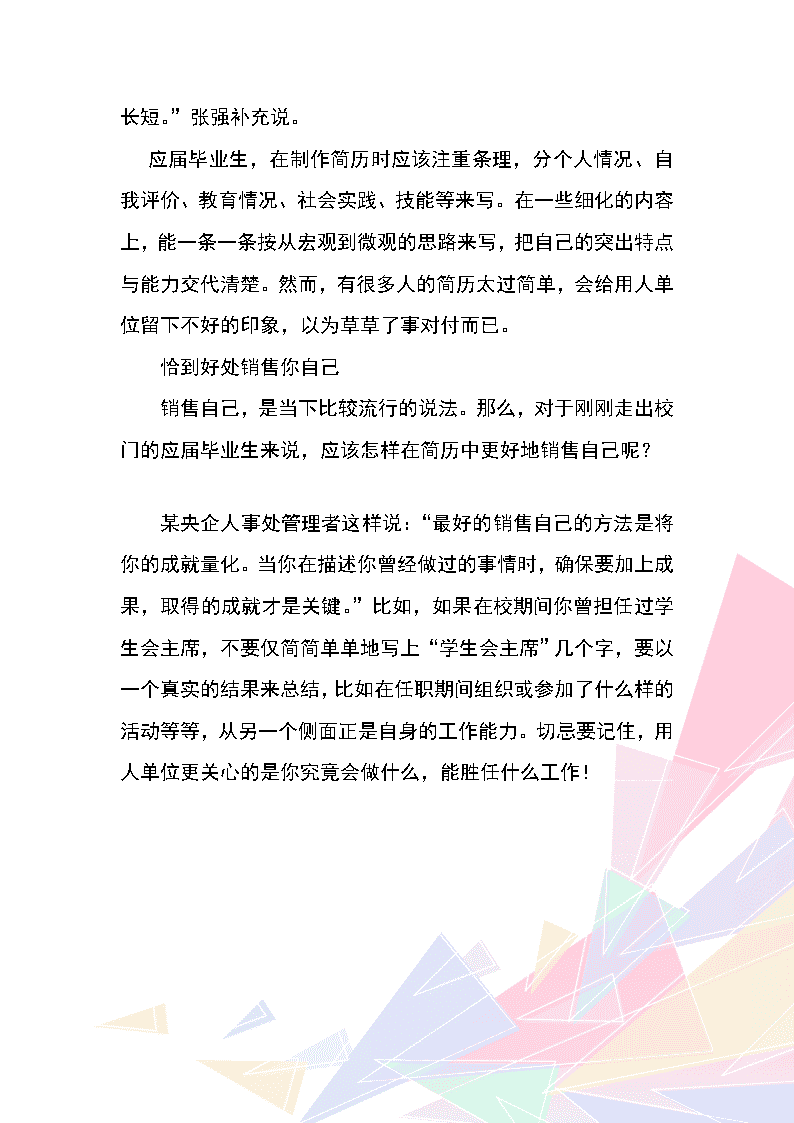 长短。”张强补充说。

应届毕业生，在制作简历时应该注重条理，分个人情况、自我评价、教育情况、社会实践、技能等来写。在一些细化的内容上，能一条一条按从宏观到微观的思路来写，把自己的突出特点与能力交代清楚。然而，有很多人的简历太过简单，会给用人单位留下不好的印象，以为草草了事对付而已。

恰到好处销售你自己

销售自己，是当下比较流行的说法。那么，对于刚刚走出校门的应届毕业生来说，应该怎样在简历中更好地销售自己呢？

某央企人事处管理者这样说：“最好的销售自己的方法是将你的成就量化。当你在描述你曾经做过的事情时，确保要加上成果，取得的成就才是关键。”比如，如果在校期间你曾担任过学生会主席，不要仅简简单单地写上“学生会主席”几个字，要以一个真实的结果来总结，比如在任职期间组织或参加了什么样的活动等等，从另一个侧面正是自身的工作能力。切忌要记住，用人单位更关心的是你究竟会做什么，能胜任什么工作！